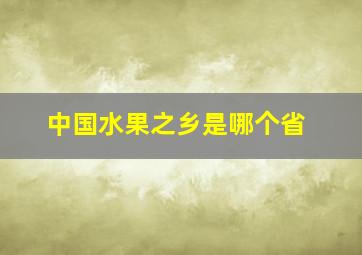 中国水果之乡是哪个省